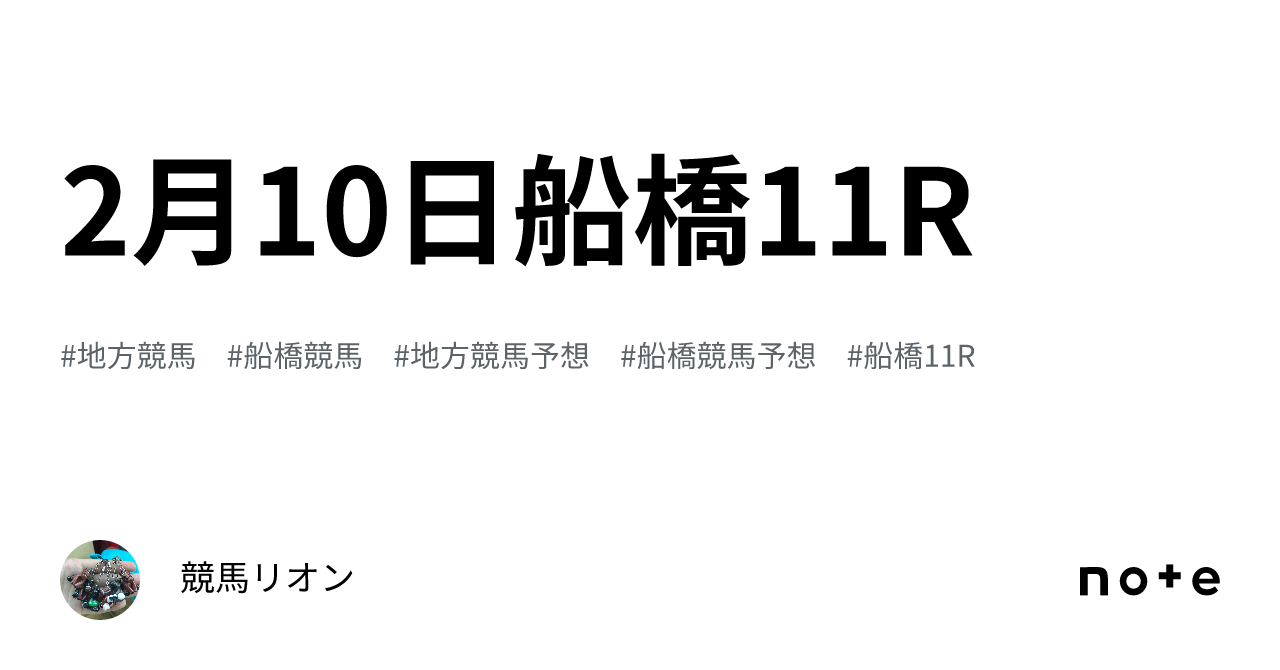 2月10日船橋11R

#地方競馬 #船橋競馬 #地方競馬予想 #船橋競馬予想 #船橋11R

競馬リオン

note